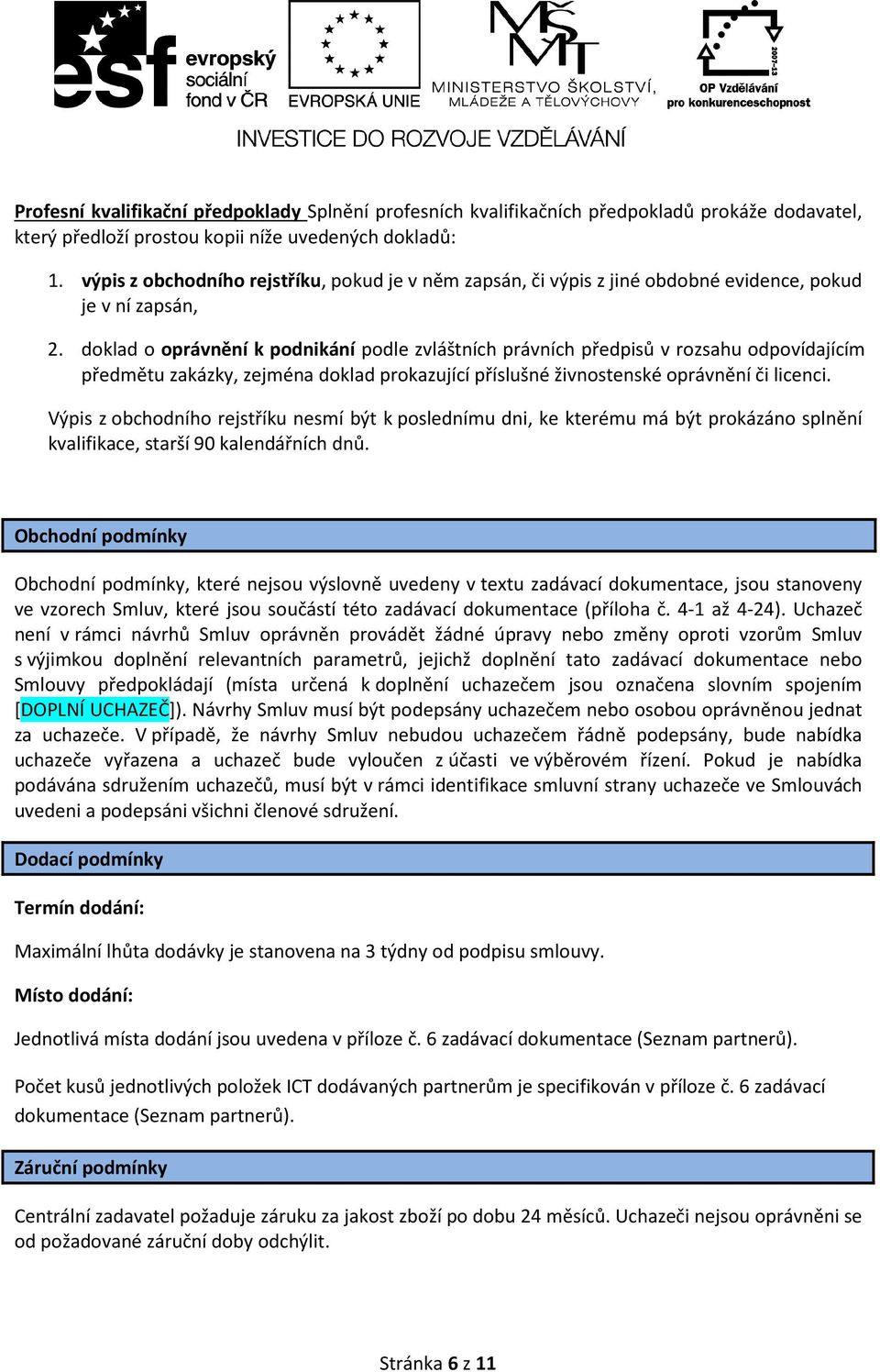 esf evropský sociální fond v ČR

EVROPSKÁ UNIE

MŠMT MINISTERSTVO ŠKOLSTVÍ, MLÁDEŽE A TĚLOVÝCHOVY

2007-13 OP Vzdělávání pro konkurenceschopnost

INVESTICE DO ROZVOJE VZDĚLÁVÁNÍ

Profesní kvalifikační předpoklady Splnění profesních kvalifikačních předpokladů prokáže dodavatel, který předloží prostou kopii níže uvedených dokladů:

1. výpis z obchodního rejstříku, pokud je v něm zapsán, či výpis z jiné obdobné evidence, pokud je v ní zapsán,

2. doklad o oprávnění k podnikání podle zvláštních právních předpisů v rozsahu odpovídajícím předmětu zakázky, zejména doklad prokazující příslušné živnostenské oprávnění či licenci.

Výpis z obchodního rejstříku nesmí být k poslednímu dni, ke kterému má být prokázáno splnění kvalifikace, starší 90 kalendářních dnů.

Obchodní podmínky

Obchodní podmínky, které nejsou výslovně uvedeny v textu zadávací dokumentace, jsou stanoveny ve vzorech Smluv, které jsou součástí této zadávací dokumentace (příloha č. 4-1 až 4-24). Uchazeč není v rámci návrhů Smluv oprávněn provádět žádné úpravy nebo změny oproti vzorům Smluv s výjimkou doplnění relevantních parametrů, jejichž doplnění tato zadávací dokumentace nebo Smlouvy předpokládají (místa určená k doplnění uchazečem jsou označena slovním spojením [DOPLNÍ UCHAZEČ]). Návrhy Smluv musí být podepsány uchazečem nebo osobou oprávněnou jednat za uchazeče. V případě, že návrhy Smluv nebudou uchazečem řádně podepsány, bude nabídka uchazeče vyřazena a uchazeč bude vyloučen z účasti ve výběrovém řízení. Pokud je nabídka podávána sdružením uchazečů, musí být v rámci identifikace smluvní strany uchazeče ve Smlouvách uvedeni a podepsáni všichni členové sdružení.

Dodací podmínky

Termín dodání:

Maximální lhůta dodávky je stanovena na 3 týdny od podpisu smlouvy.

Místo dodání:

Jednotlivá místa dodání jsou uvedena v příloze č. 6 zadávací dokumentace (Seznam partnerů).

Počet kusů jednotlivých položek ICT dodávaných partnerům je specifikován v příloze č. 6 zadávací dokumentace (Seznam partnerů).

Záruční podmínky

Centrální zadavatel požaduje záruku za jakost zboží po dobu 24 měsíců. Uchazeči nejsou oprávněni se od požadované záruční doby odchýlit.

Stránka 6 z 11